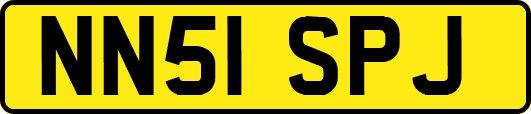 NN51 SPJ